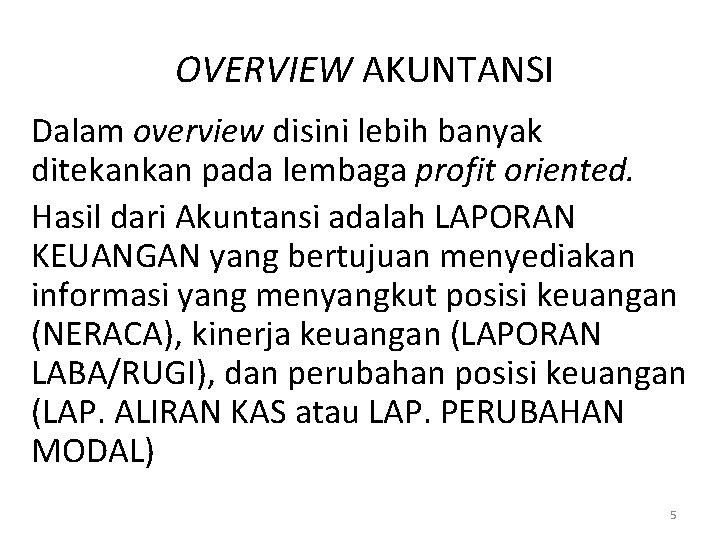 OVERVIEW AKUNTANSI

Dalam overview disini lebih banyak ditekankan pada lembaga profit oriented.

Hasil dari Akuntansi adalah LAPORAN KEUANGAN yang bertujuan menyediakan informasi yang menyangkut posisi keuangan (NERACA), kinerja keuangan (LAPORAN LABA/RUGI), dan perubahan posisi keuangan (LAP. ALIRAN KAS atau LAP. PERUBAHAN MODAL)

5